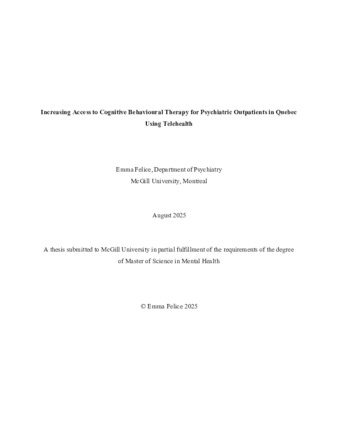 Increasing Access to Cognitive Behavioural Therapy for Psychiatric Outpatients in Quebec Using Telehealth

Emma Felice, Department of Psychiatry
McGill University, Montreal

August 2025

A thesis submitted to McGill University in partial fulfillment of the requirements of the degree of Master of Science in Mental Health

© Emma Felice 2025